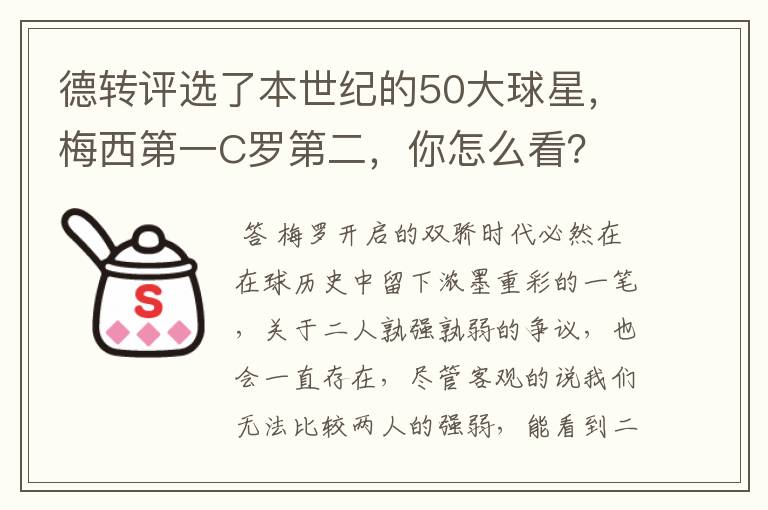 德转评选了本世纪的50大球星，梅西第一C罗第二，你怎么看？

S

答 梅罗开启的双骄时代必然在在球历史中留下浓墨重彩的一笔，关于二人孰强孰弱的争议，也会一直存在，尽管客观的说我们无法比较两人的强弱，能看到二